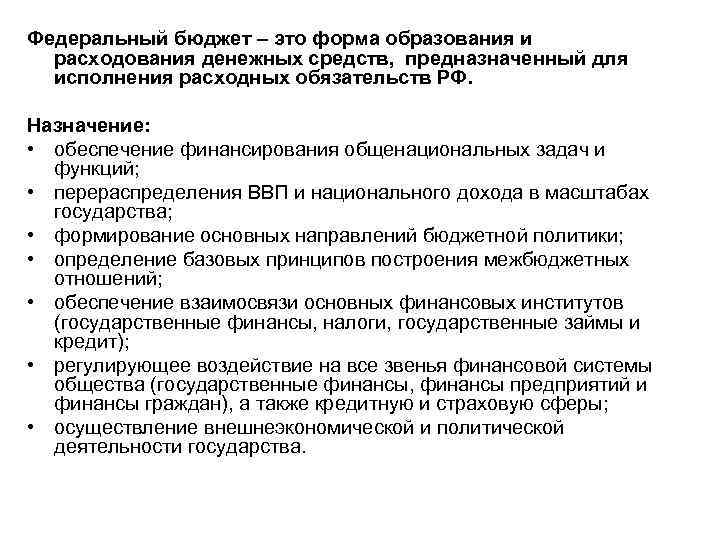 Федеральный бюджет – это форма образования и расходования денежных средств, предназначенный для исполнения расходных обязательств РФ.

Назначение:
• обеспечение финансирования общенациональных задач и функций;
• перераспределения ВВП и национального дохода в масштабах государства;
• формирование основных направлений бюджетной политики;
• определение базовых принципов построения межбюджетных отношений;
• обеспечение взаимосвязи основных финансовых институтов (государственные финансы, налоги, государственные займы и кредит);
• регулирующее воздействие на все звенья финансовой системы общества (государственные финансы, финансы предприятий и финансы граждан), а также кредитную и страховую сферы;
• осуществление внешнеэкономической и политической деятельности государства.